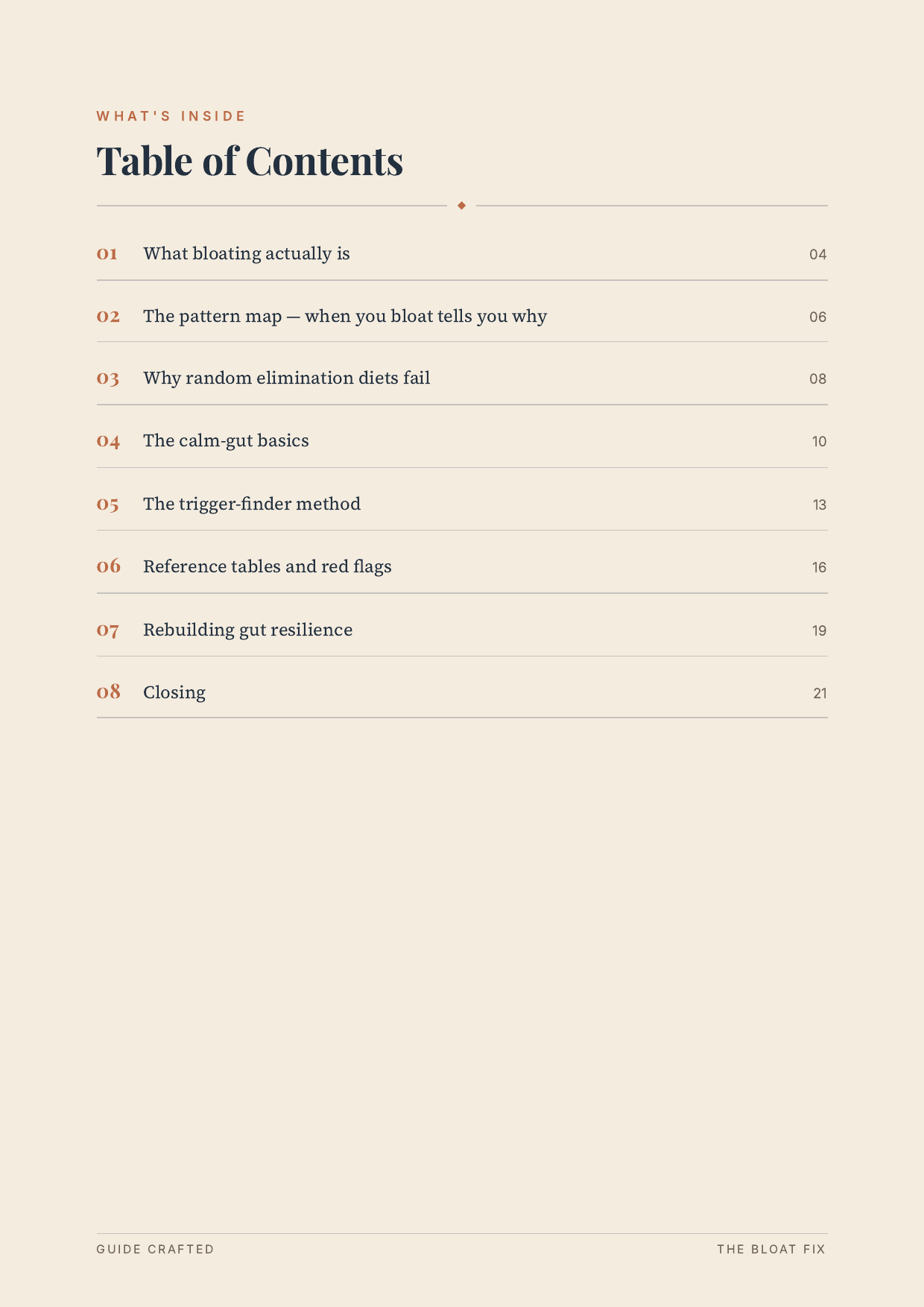 WHAT'S INSIDE

Table of Contents

01 What bloating actually is 04

02 The pattern map — when you bloat tells you why 06

03 Why random elimination diets fail 08

04 The calm-gut basics 10

05 The trigger-finder method 13

06 Reference tables and red flags 16

07 Rebuilding gut resilience 19

08 Closing 21

GUIDE CRAFTED

THE BLOAT FIX